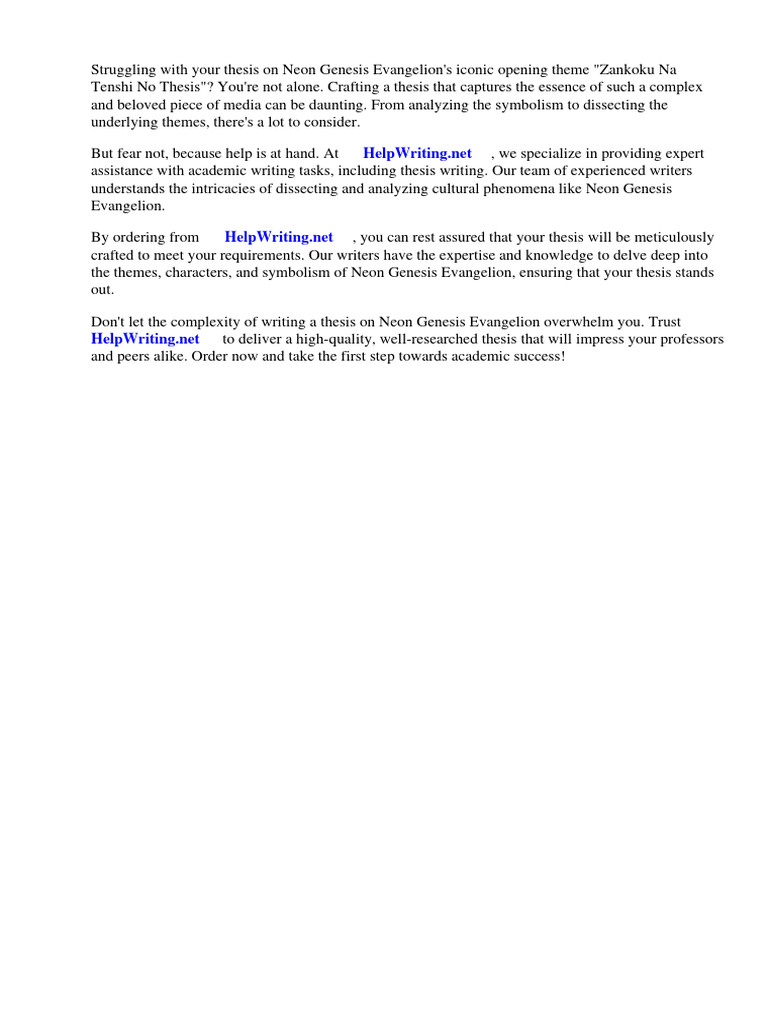 Struggling with your thesis on Neon Genesis Evangelion's iconic opening theme "Zankoku Na Tenshi No Thesis"? You're not alone. Crafting a thesis that captures the essence of such a complex and beloved piece of media can be daunting. From analyzing the symbolism to dissecting the underlying themes, there's a lot to consider.

But fear not, because help is at hand. At HelpWriting.net , we specialize in providing expert assistance with academic writing tasks, including thesis writing. Our team of experienced writers understands the intricacies of dissecting and analyzing cultural phenomena like Neon Genesis Evangelion.

By ordering from HelpWriting.net , you can rest assured that your thesis will be meticulously crafted to meet your requirements. Our writers have the expertise and knowledge to delve deep into the themes, characters, and symbolism of Neon Genesis Evangelion, ensuring that your thesis stands out.

Don't let the complexity of writing a thesis on Neon Genesis Evangelion overwhelm you. Trust HelpWriting.net to deliver a high-quality, well-researched thesis that will impress your professors and peers alike. Order now and take the first step towards academic success!